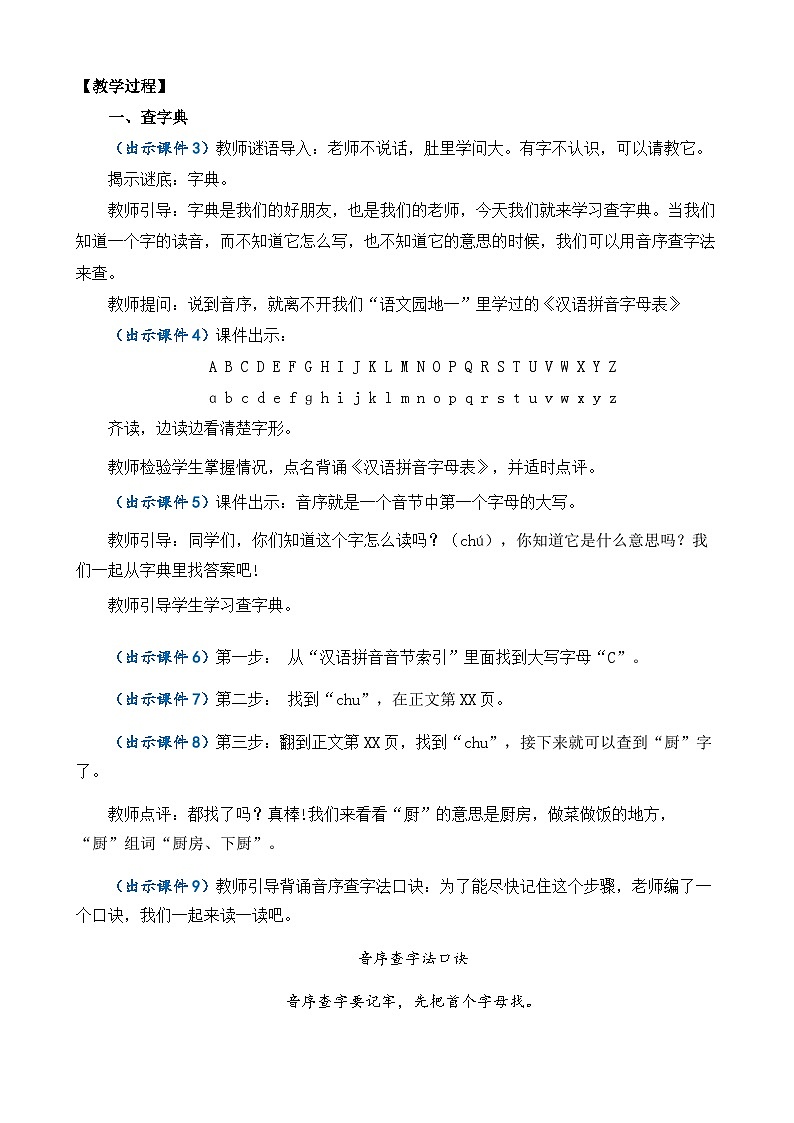 【教学过程】

一、查字典

（出示课件3）教师谜语导入：老师不说话，肚里学问大。有字不认识，可以请教它。

揭示谜底：字典。

教师引导：字典是我们的好朋友，也是我们的老师，今天我们就来学习查字典。当我们知道一个字的读音，而不知道它怎么写，也不知道它的意思的时候，我们可以用音序查字法来查。

教师提问：说到音序，就离不开我们“语文园地一”里学过的《汉语拼音字母表》

（出示课件4）课件出示：

A B C D E F G H I J K L M N O P Q R S T U V W X Y Z

a b c d e f g h i j k l m n o p q r s t u v w x y z

齐读，边读边看清楚字形。

教师检验学生掌握情况，点名背诵《汉语拼音字母表》，并适时点评。

（出示课件5）课件出示：音序就是一个音节中第一个字母的大写。

教师引导：同学们，你们知道这个字怎么读吗？（chú），你知道它是什么意思吗？我们一起从字典里找答案吧！

教师引导学生学习查字典。

（出示课件6）第一步： 从“汉语拼音音节索引”里面找到大写字母“C”。

（出示课件7）第二步： 找到“chu”，在正文第XX页。

（出示课件8）第三步：翻到正文第XX页，找到“chu”，接下来就可以查到“厨”字了。

教师点评：都找了吗？真棒!我们来看看“厨”的意思是厨房，做菜做饭的地方，“厨”组词“厨房、下厨”。

（出示课件9）教师引导背诵音序查字法口诀：为了能尽快记住这个步骤，老师编了一个口诀，我们一起来读一读吧。

音序查字法口诀

音序查字要记牢，先把首个字母找。